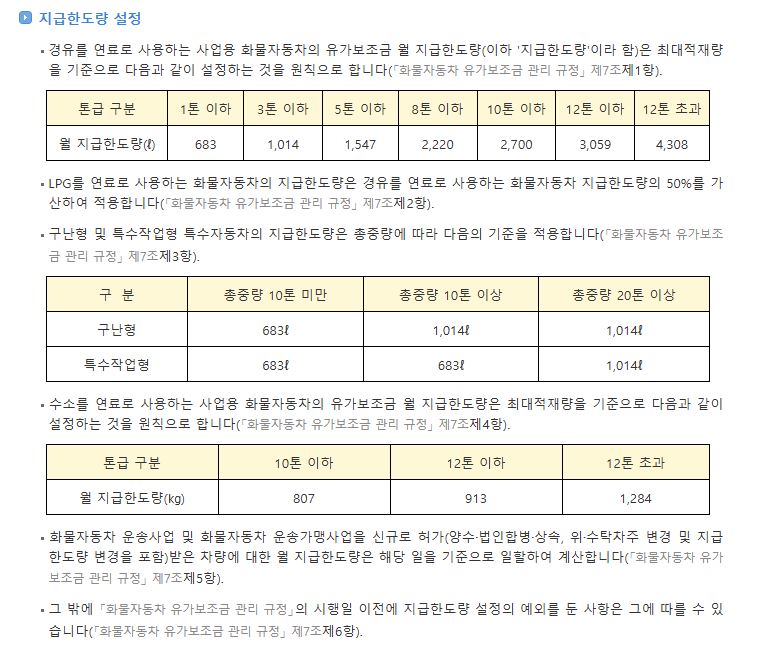 지급한도량 설정

▪ 경유를 연료로 사용하는 사업용 화물자동차의 유가보조금 월 지급한도량(이하 '지급한도량'이라 함)은 최대적재량을 기준으로 다음과 같이 설정하는 것을 원칙으로 합니다(「화물자동차 유가보조금 관리 규정」 제7조제1항).

| 톤급 구분 | 1톤 이하 | 3톤 이하 | 5톤 이하 | 8톤 이하 | 10톤 이하 | 12톤 이하 | 12톤 초과 |
|---|---|---|---|---|---|---|---|
| 월 지급한도량(ℓ) | 683 | 1,014 | 1,547 | 2,220 | 2,700 | 3,059 | 4,308 |

▪ LPG를 연료로 사용하는 화물자동차의 지급한도량은 경유를 연료로 사용하는 화물자동차 지급한도량의 50%를 가산하여 적용합니다(「화물자동차 유가보조금 관리 규정」 제7조제2항).

▪ 구난형 및 특수작업형 특수자동차의 지급한도량은 총중량에 따라 다음의 기준을 적용합니다(「화물자동차 유가보조금 관리 규정」 제7조제3항).

| 구 분 | 총중량 10톤 미만 | 총중량 10톤 이상 | 총중량 20톤 이상 |
|---|---|---|---|
| 구난형 | 683ℓ | 1,014ℓ | 1,014ℓ |
| 특수작업형 | 683ℓ | 683ℓ | 1,014ℓ |

▪ 수소를 연료로 사용하는 사업용 화물자동차의 유가보조금 월 지급한도량은 최대적재량을 기준으로 다음과 같이 설정하는 것을 원칙으로 합니다(「화물자동차 유가보조금 관리 규정」 제7조제4항).

| 톤급 구분 | 10톤 이하 | 12톤 이하 | 12톤 초과 |
|---|---|---|---|
| 월 지급한도량(kg) | 807 | 913 | 1,284 |

▪ 화물자동차 운송사업 및 화물자동차 운송가맹사업을 신규로 허가(양수·법인합병·상속, 위·수탁차주 변경 및 지급한도량 변경을 포함)받은 차량에 대한 월 지급한도량은 해당 일을 기준으로 일할하여 계산합니다(「화물자동차 유가보조금 관리 규정」 제7조제5항).

▪ 그 밖에 「화물자동차 유가보조금 관리 규정」의 시행일 이전에 지급한도량 설정의 예외를 둔 사항은 그에 따를 수 있습니다(「화물자동차 유가보조금 관리 규정」 제7조제6항).